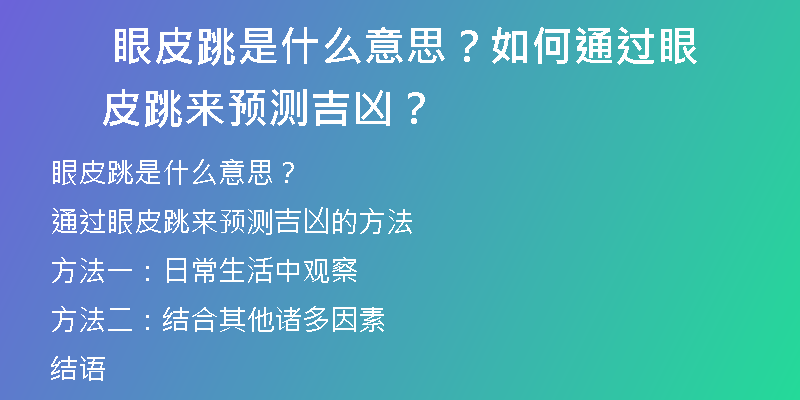 眼皮跳是什么意思？如何通过眼皮跳来预测吉凶？

眼皮跳是什么意思？

通过眼皮跳来预测吉凶的方法

方法一：日常生活中观察

方法二：结合其他诸多因素

结语